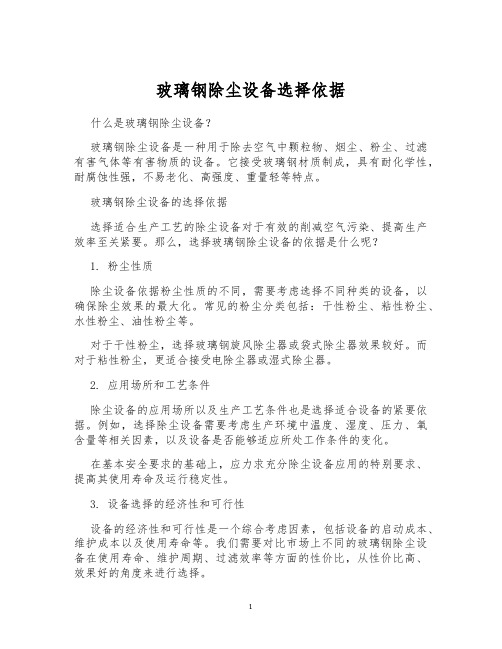 玻璃钢除尘设备选择依据

什么是玻璃钢除尘设备？

玻璃钢除尘设备是一种用于除去空气中颗粒物、烟尘、粉尘、过滤有害气体等有害物质的设备。它接受玻璃钢材质制成，具有耐化学性，耐腐蚀性强，不易老化、高强度、重量轻等特点。

玻璃钢除尘设备的选择依据

选择适合生产工艺的除尘设备对于有效的削减空气污染、提高生产效率至关紧要。那么，选择玻璃钢除尘设备的依据是什么呢？

1. 粉尘性质

除尘设备依据粉尘性质的不同，需要考虑选择不同种类的设备，以确保除尘效果的最大化。常见的粉尘分类包括：干性粉尘、粘性粉尘、水性粉尘、油性粉尘等。

对于干性粉尘，选择玻璃钢旋风除尘器或袋式除尘器效果较好。而对于粘性粉尘，更适合接受电除尘器或湿式除尘器。

2. 应用场所和工艺条件

除尘设备的应用场所以及生产工艺条件也是选择适合设备的紧要依据。例如，选择除尘设备需要考虑生产环境中温度、湿度、压力、氧含量等相关因素，以及设备是否能够适应所处工作条件的变化。

在基本安全要求的基础上，应力求充分除尘设备应用的特别要求、提高其使用寿命及运行稳定性。

3. 设备选择的经济性和可行性

设备的经济性和可行性是一个综合考虑因素，包括设备的启动成本、维护成本以及使用寿命等。我们需要对比市场上不同的玻璃钢除尘设备在使用寿命、维护周期、过滤效率等方面的性价比，从性价比高、效果好的角度来进行选择。

1